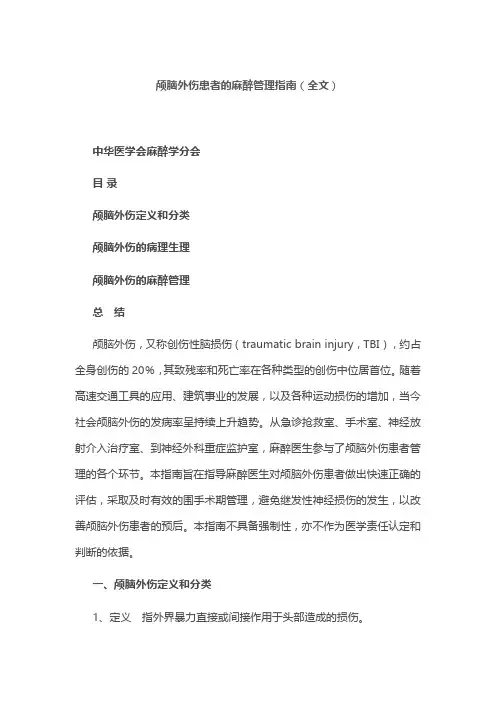 颅脑外伤患者的麻醉管理指南（全文）

中华医学会麻醉学分会

目 录

颅脑外伤定义和分类

颅脑外伤的病理生理

颅脑外伤的麻醉管理

总 结

颅脑外伤，又称创伤性脑损伤（traumatic brain injury，TBI），约占全身创伤的 20%，其致残率和死亡率在各种类型的创伤中位居首位。随着高速交通工具的应用、建筑事业的发展，以及各种运动损伤的增加，当今社会颅脑外伤的发病率呈持续上升趋势。从急诊抢救室、手术室、神经放射介入治疗室、到神经外科重症监护室，麻醉医生参与了颅脑外伤患者管理的各个环节。本指南旨在指导麻醉医生对颅脑外伤患者做出快速正确的评估，采取及时有效的围手术期管理，避免继发性神经损伤的发生，以改善颅脑外伤患者的预后。本指南不具备强制性，亦不作为医学责任认定和判断的依据。

一、颅脑外伤定义和分类

1、定义 指外界暴力直接或间接作用于头部造成的损伤。